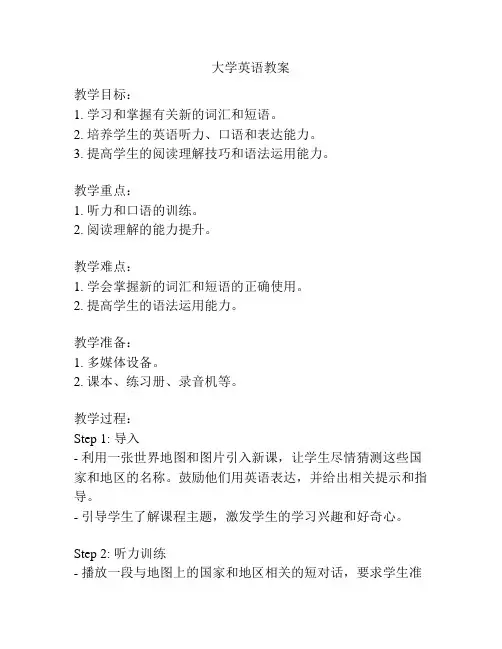 大学英语教案

教学目标：
1. 学习和掌握有关新的词汇和短语。
2. 培养学生的英语听力、口语和表达能力。
3. 提高学生的阅读理解技巧和语法运用能力。

教学重点：
1. 听力和口语的训练。
2. 阅读理解的能力提升。

教学难点：
1. 学会掌握新的词汇和短语的正确使用。
2. 提高学生的语法运用能力。

教学准备：
1. 多媒体设备。
2. 课本、练习册、录音机等。

教学过程：
Step 1: 导入
- 利用一张世界地图和图片引入新课，让学生尽情猜测这些国家和地区的名称。鼓励他们用英语表达，并给出相关提示和指导。
- 引导学生了解课程主题，激发学生的学习兴趣和好奇心。

Step 2: 听力训练
- 播放一段与地图上的国家和地区相关的短对话，要求学生准